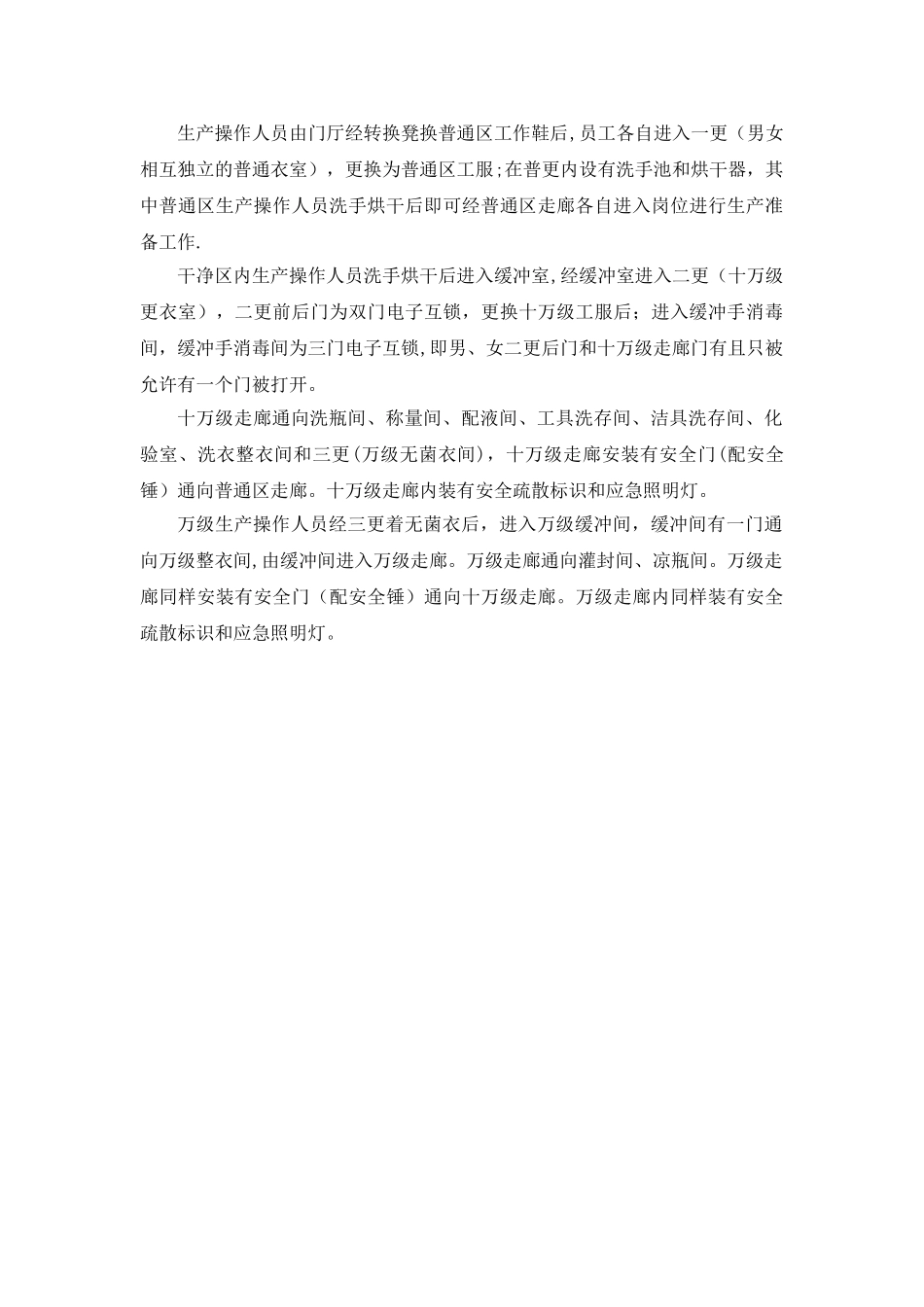 生产操作人员由门厅经转换凳换普通区工作鞋后,员工各自进入一更（男女相互独立的普通衣室），更换为普通区工服;在普更内设有洗手池和烘干器，其中普通区生产操作人员洗手烘干后即可经普通区走廊各自进入岗位进行生产准备工作.

干净区内生产操作人员洗手烘干后进入缓冲室,经缓冲室进入二更（十万级更衣室），二更前后门为双门电子互锁，更换十万级工服后；进入缓冲手消毒间，缓冲手消毒间为三门电子互锁,即男、女二更后门和十万级走廊门有且只被允许有一个门被打开。

十万级走廊通向洗瓶间、称量间、配液间、工具洗存间、洁具洗存间、化验室、洗衣整衣间和三更(万级无菌衣间)，十万级走廊安装有安全门(配安全锤）通向普通区走廊。十万级走廊内装有安全疏散标识和应急照明灯。

万级生产操作人员经三更着无菌衣后，进入万级缓冲间，缓冲间有一门通向万级整衣间,由缓冲间进入万级走廊。万级走廊通向灌封间、凉瓶间。万级走廊同样安装有安全门（配安全锤）通向十万级走廊。万级走廊内同样装有安全疏散标识和应急照明灯。